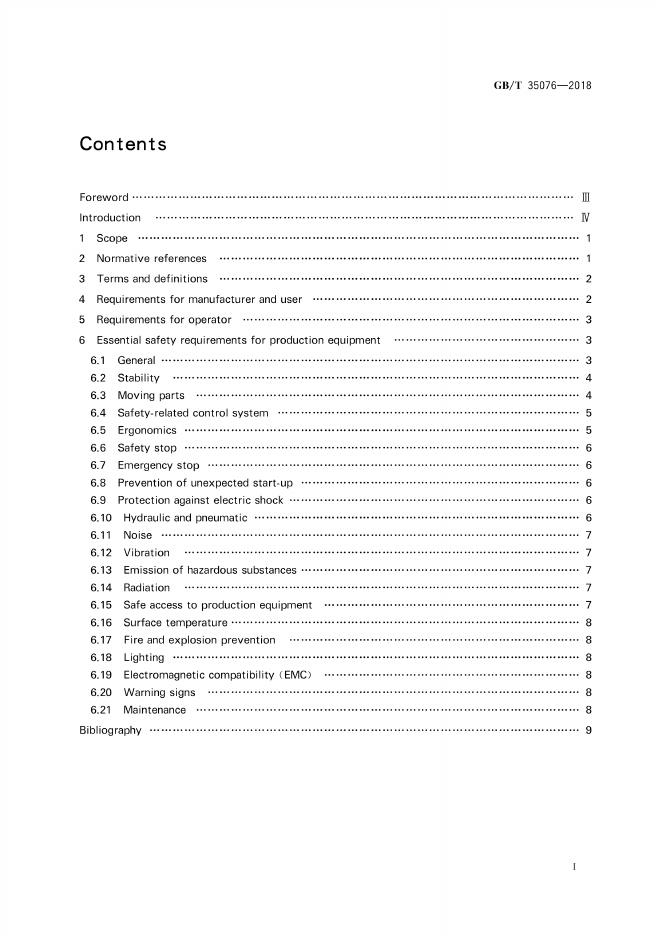 GB/T 35076—2018

Contents

Foreword Ⅲ
Introduction Ⅳ
1 Scope 1
2 Normative references 1
3 Terms and definitions 2
4 Requirements for manufacturer and user 2
5 Requirements for operator 3
6 Essential safety requirements for production equipment 3
6.1 General 3
6.2 Stability 4
6.3 Moving parts 4
6.4 Safety-related control system 5
6.5 Ergonomics 5
6.6 Safety stop 6
6.7 Emergency stop 6
6.8 Prevention of unexpected start-up 6
6.9 Protection against electric shock 6
6.10 Hydraulic and pneumatic 6
6.11 Noise 7
6.12 Vibration 7
6.13 Emission of hazardous substances 7
6.14 Radiation 7
6.15 Safe access to production equipment 7
6.16 Surface temperature 8
6.17 Fire and explosion prevention 8
6.18 Lighting 8
6.19 Electromagnetic compatibility (EMC) 8
6.20 Warning signs 8
6.21 Maintenance 8
Bibliography 9

I